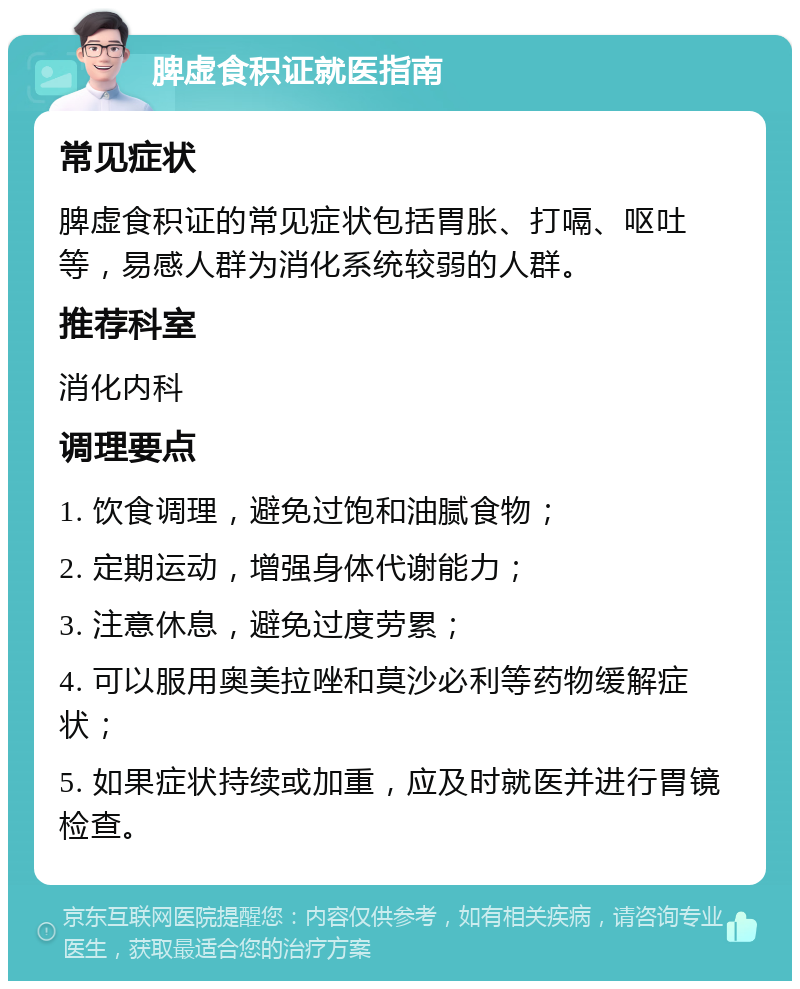 脾虚食积证就医指南

常见症状

脾虚食积证的常见症状包括胃胀、打嗝、呕吐等，易感人群为消化系统较弱的人群。

推荐科室

消化内科

调理要点

1. 饮食调理，避免过饱和油腻食物；

2. 定期运动，增强身体代谢能力；

3. 注意休息，避免过度劳累；

4. 可以服用奥美拉唑和莫沙必利等药物缓解症状；

5. 如果症状持续或加重，应及时就医并进行胃镜检查。

京东互联网医院提醒您：内容仅供参考，如有相关疾病，请咨询专业医生，获取最适合您的治疗方案